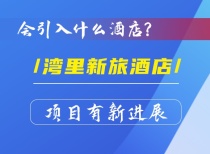 会引入什么酒店？

/湾里新旅酒店/

项目有新进展